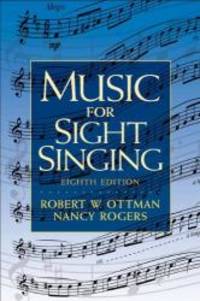 MUSIC
FOR
SIGHT
SINGING
EIGHTH EDITION
ROBERT W. OTTMAN
NANCY ROGERS